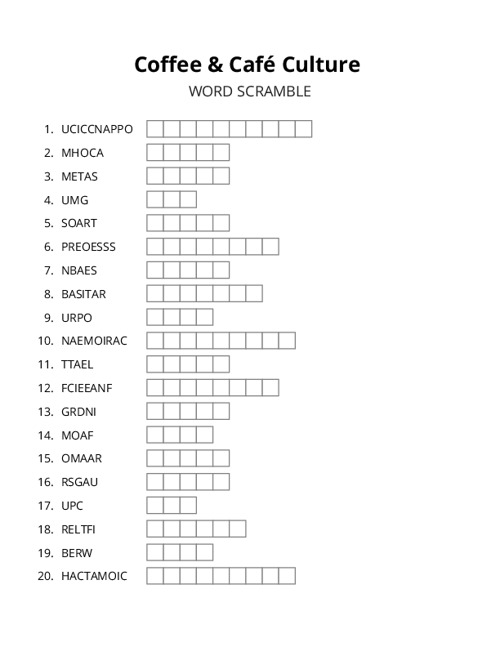 Coffee & Café Culture
WORD SCRAMBLE

1. UCICCNAPPO
2. MHOCA
3. METAS
4. UMG
5. SOART
6. PREOESSS
7. NBAES
8. BASITAR
9. URPO
10. NAEMOIRAC
11. TTAEL
12. FCIEEANF
13. GRDNI
14. MOAF
15. OMAAR
16. RSGAU
17. UPC
18. RELTFI
19. BERW
20. HACTAMOIC